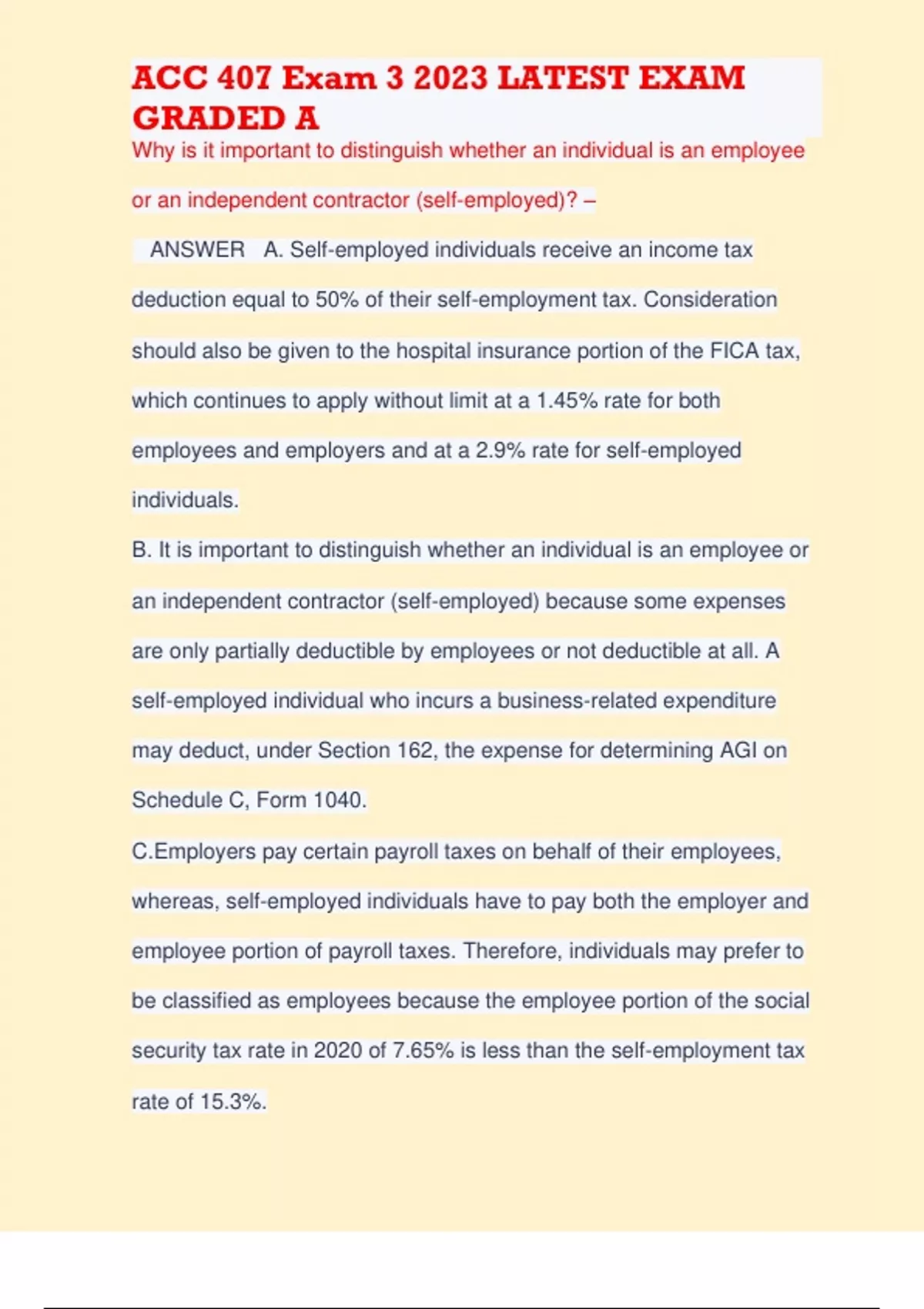 ACC 407 Exam 3 2023 LATEST EXAM GRADED A

Why is it important to distinguish whether an individual is an employee or an independent contractor (self-employed)? –

ANSWER A. Self-employed individuals receive an income tax deduction equal to 50% of their self-employment tax. Consideration should also be given to the hospital insurance portion of the FICA tax, which continues to apply without limit at a 1.45% rate for both employees and employers and at a 2.9% rate for self-employed individuals.

B. It is important to distinguish whether an individual is an employee or an independent contractor (self-employed) because some expenses are only partially deductible by employees or not deductible at all. A self-employed individual who incurs a business-related expenditure may deduct, under Section 162, the expense for determining AGI on Schedule C, Form 1040.

C.Employers pay certain payroll taxes on behalf of their employees, whereas, self-employed individuals have to pay both the employer and employee portion of payroll taxes. Therefore, individuals may prefer to be classified as employees because the employee portion of the social security tax rate in 2020 of 7.65% is less than the self-employment tax rate of 15.3%.